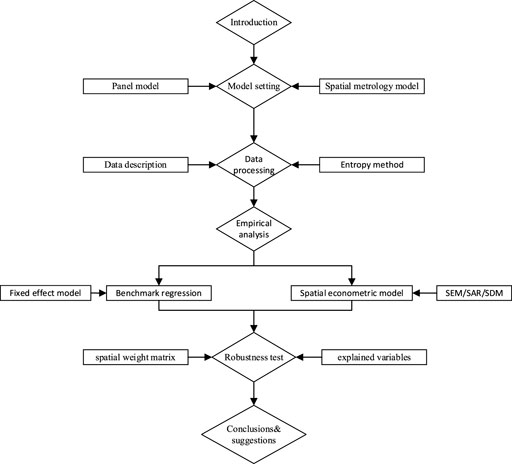 Introduction

Panel model

Model setting

Spatial metrology model

Data description

Data processing

Entropy method

Empirical analysis

Fixed effect model

Benchmark regression

Spatial econometric model

SEM/SAR/SDM

spatial weight matrix

Robustness test

explained variables

Conclusions& suggestions